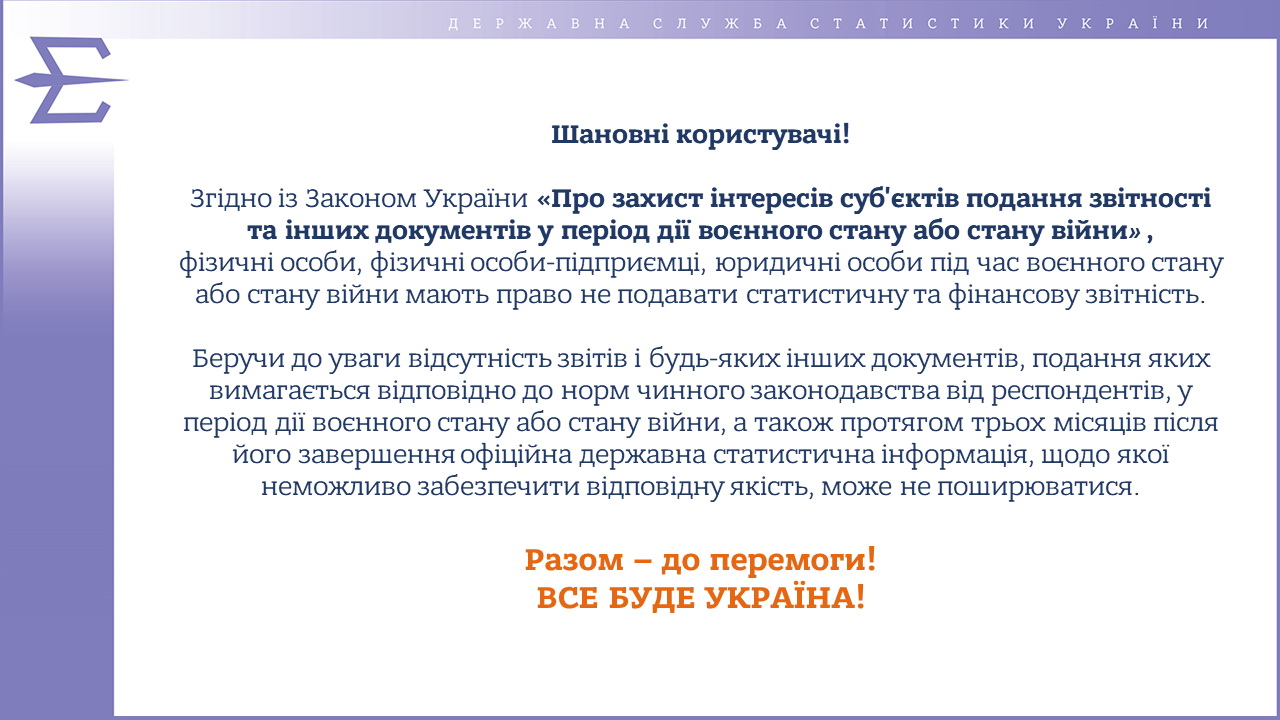 ДЕРЖАВНА СЛУЖБА СТАТИСТИКИ УКРАЇНИ

Шановні користувачі!

Згідно із Законом України «Про захист інтересів суб'єктів подання звітності та інших документів у період дії воєнного стану або стану війни» , фізичні особи, фізичні особи-підприємці, юридичні особи під час воєнного стану або стану війни мають право не подавати статистичну та фінансову звітність.

Беручи до уваги відсутність звітів і будь-яких інших документів, подання яких вимагається відповідно до норм чинного законодавства від респондентів, у період дії воєнного стану або стану війни, а також протягом трьох місяців після його завершення офіційна державна статистична інформація, щодо якої неможливо забезпечити відповідну якість, може не поширюватися.

Разом – до перемоги!
ВСЕ БУДЕ УКРАЇНА!